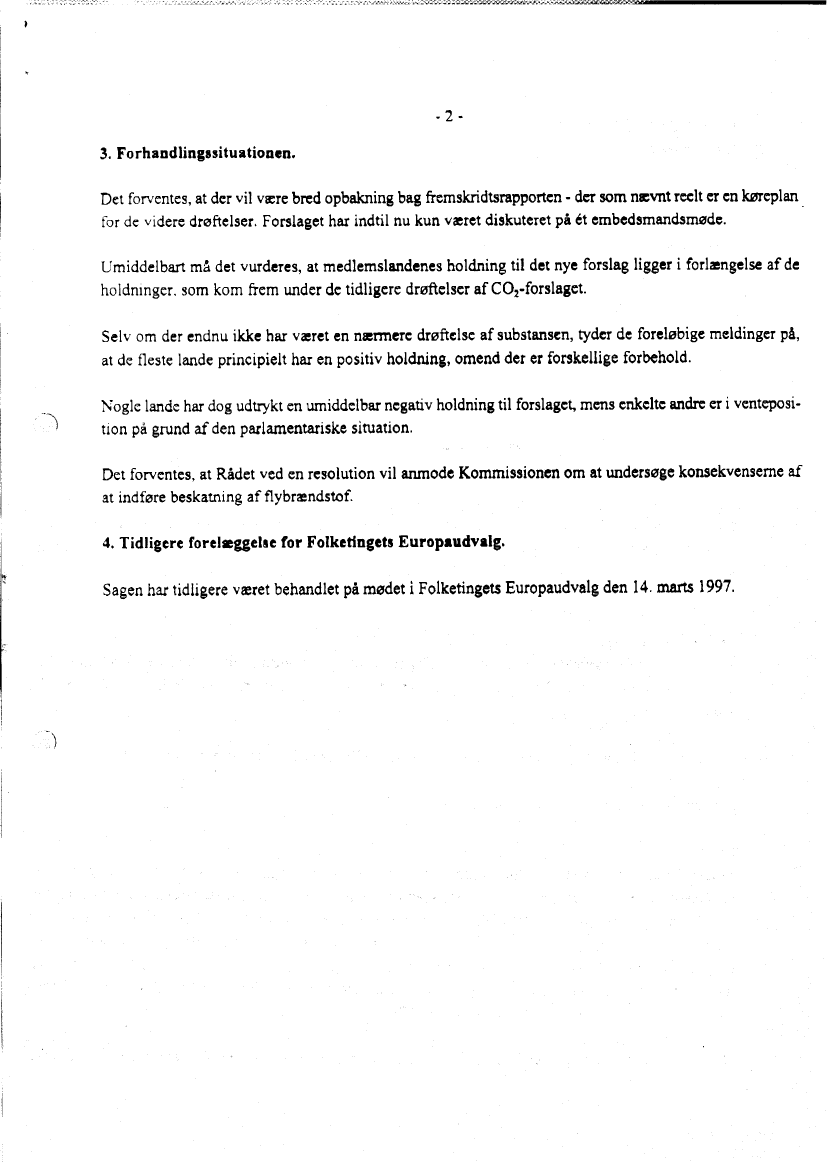 - 2 -

3. Forhandlingssituationen.

Det forventes, at der vil være bred opbakning bag fremskridtsrapporten - der som nævnt reelt er en køreplan for de videre drøftelser. Forslaget har indtil nu kun været diskuteret på ét embedsmandsmøde.

Umiddelbart må det vurderes, at medlemslandenes holdning til det nye forslag ligger i forlængelse af de holdninger, som kom frem under de tidligere drøftelser af $CO_2$-forslaget.

Selv om der endnu ikke har været en nærmere drøftelse af substansen, tyder de foreløbige meldinger på, at de fleste lande principielt har en positiv holdning, omend der er forskellige forbehold.

Nogle lande har dog udtrykt en umiddelbar negativ holdning til forslaget, mens enkelte andre er i venteposition på grund af den parlamentariske situation.

Det forventes, at Rådet ved en resolution vil anmode Kommissionen om at undersøge konsekvenserne af at indføre beskatning af flybrændstof.

4. Tidligere forelæggelse for Folketingets Europaudvalg.

Sagen har tidligere været behandlet på mødet i Folketingets Europaudvalg den 14. marts 1997.